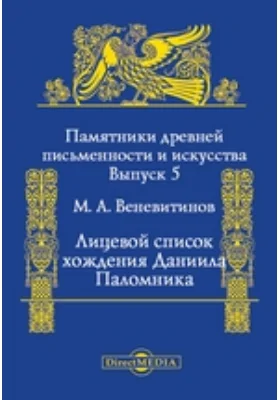 Памятники древней письменности и искусства
Выпуск 5

М. А. Веневитинов

Лицевой список хождения Даниила Паломника

DirectMEDIA